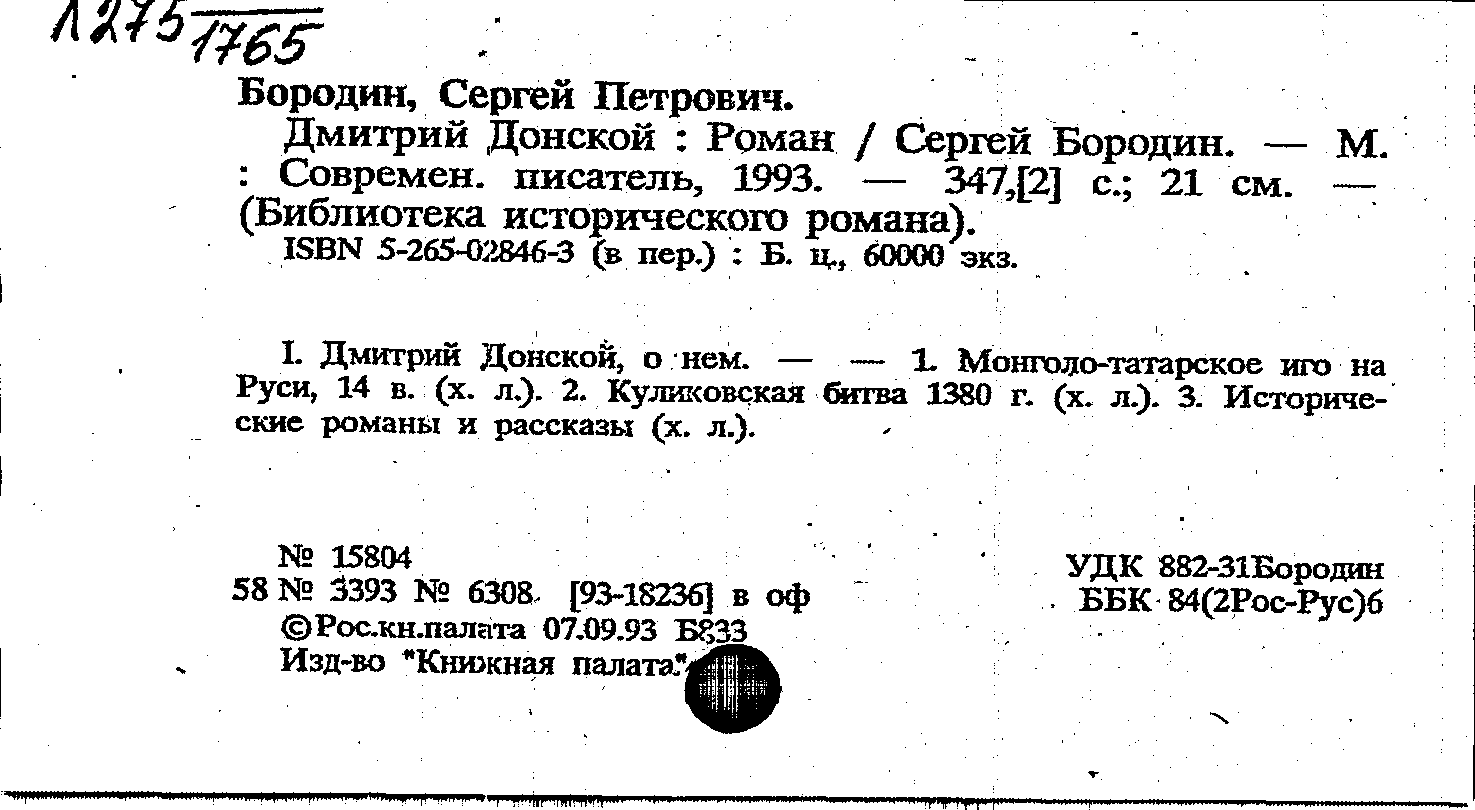 1275 1765

Бородин, Сергей Петрович.

Дмитрий Донской : Роман / Сергей Бородин. — М. : Современ. писатель, 1993. — 347,[2] с.; 21 см. — (Библиотека исторического романа).

ISBN 5-265-02846-3 (в пер.) : Б. ц., 60000 экз.

I. Дмитрий Донской, о нем. — — 1. Монголо-татарское иго на Руси, 14 в. (х. л.). 2. Куликовская битва 1380 г. (х. л.). 3. Исторические романы и рассказы (х. л.).

№ 15804
58 № 3393 № 6308 [93-18236] в оф
©Рос.кн.палата 07.09.93 Б833
Изд-во "Книжная палата"

УДК 882-31Бородин
ББК 84(2Рос-Рус)6